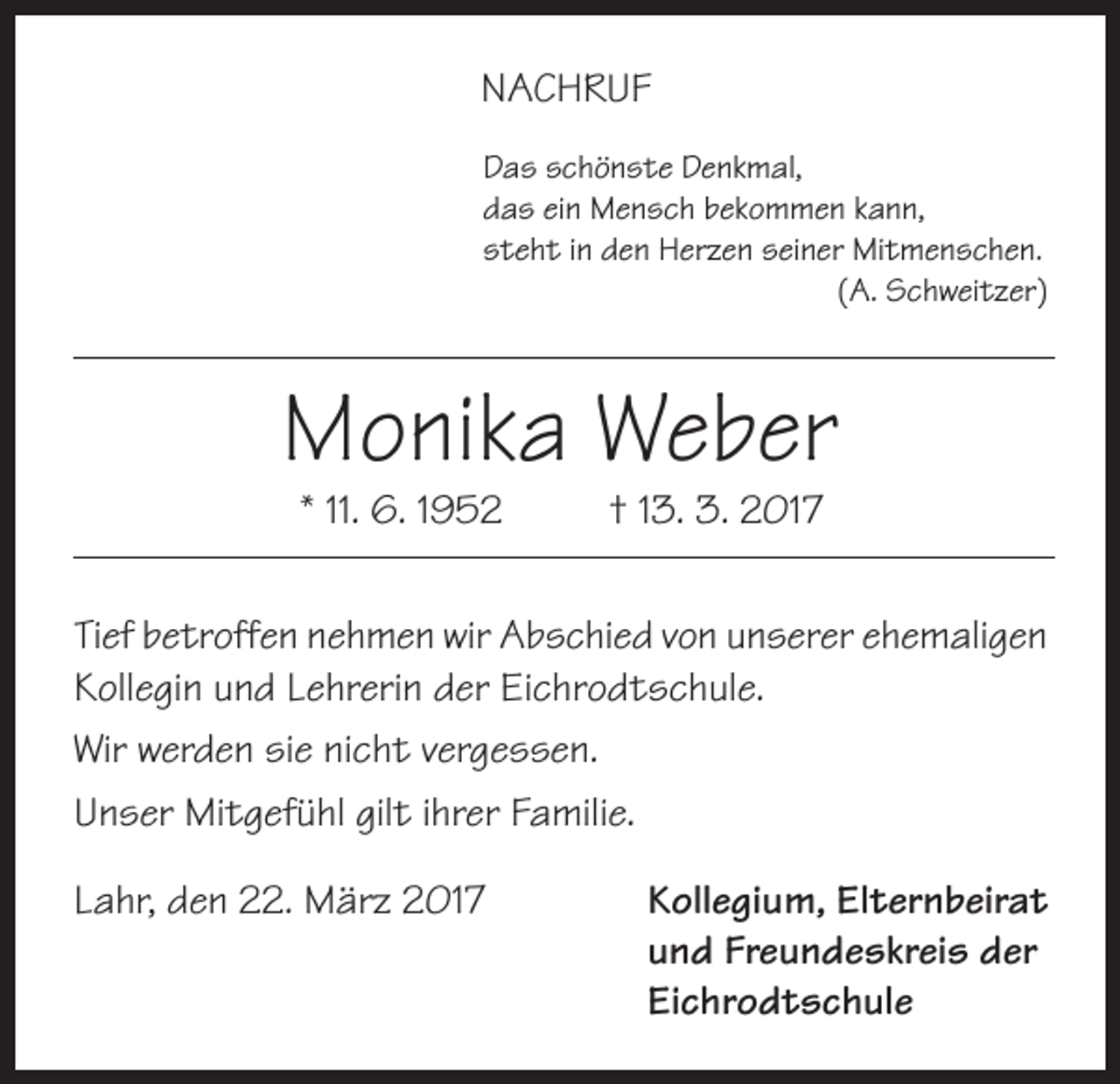 NACHRUF

Das schönste Denkmal,
das ein Mensch bekommen kann,
steht in den Herzen seiner Mitmenschen.
(A. Schweitzer)

Monika Weber

* 11. 6. 1952 † 13. 3. 2017

Tief betroffen nehmen wir Abschied von unserer ehemaligen Kollegin und Lehrerin der Eichrodtschule.

Wir werden sie nicht vergessen.

Unser Mitgefühl gilt ihrer Familie.

Lahr, den 22. März 2017

Kollegium, Elternbeirat und Freundeskreis der Eichrodtschule